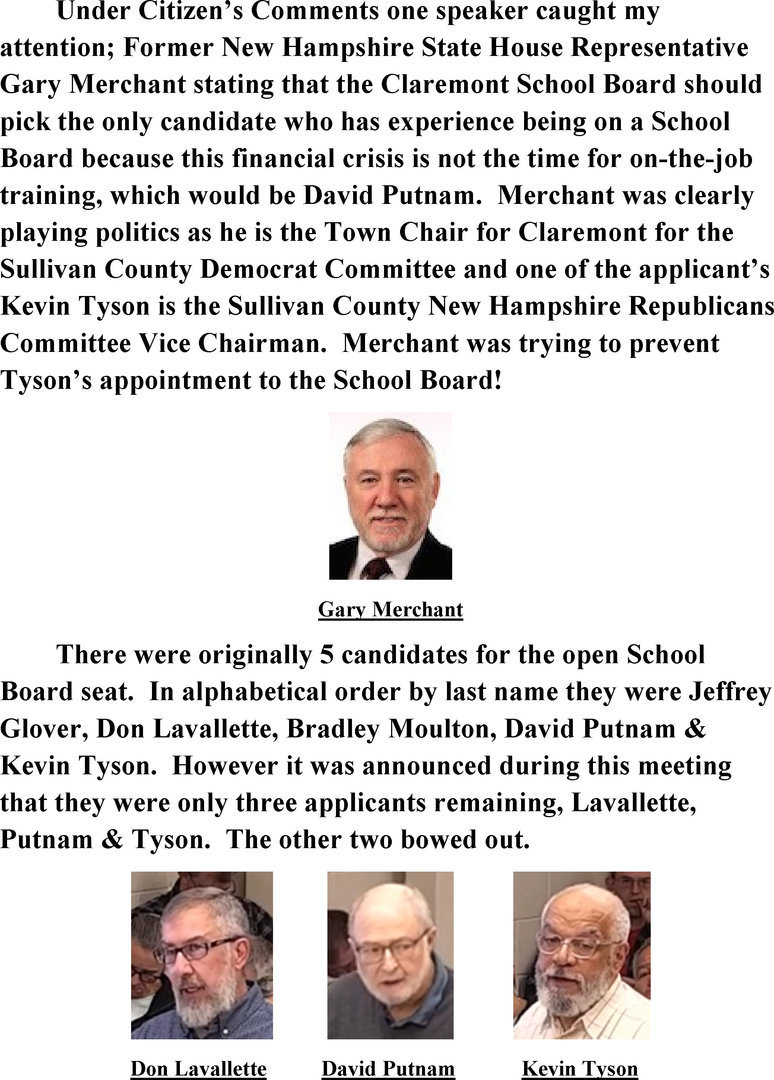 Under Citizen's Comments one speaker caught my attention; Former New Hampshire State House Representative Gary Merchant stating that the Claremont School Board should pick the only candidate who has experience being on a School Board because this financial crisis is not the time for on-the-job training, which would be David Putnam. Merchant was clearly playing politics as he is the Town Chair for Claremont for the Sullivan County Democrat Committee and one of the applicant's Kevin Tyson is the Sullivan County New Hampshire Republicans Committee Vice Chairman. Merchant was trying to prevent Tyson's appointment to the School Board!

Gary Merchant

There were originally 5 candidates for the open School Board seat. In alphabetical order by last name they were Jeffrey Glover, Don Lavallette, Bradley Moulton, David Putnam & Kevin Tyson. However it was announced during this meeting that they were only three applicants remaining, Lavallette, Putnam & Tyson. The other two bowed out.

Don Lavallette

David Putnam

Kevin Tyson